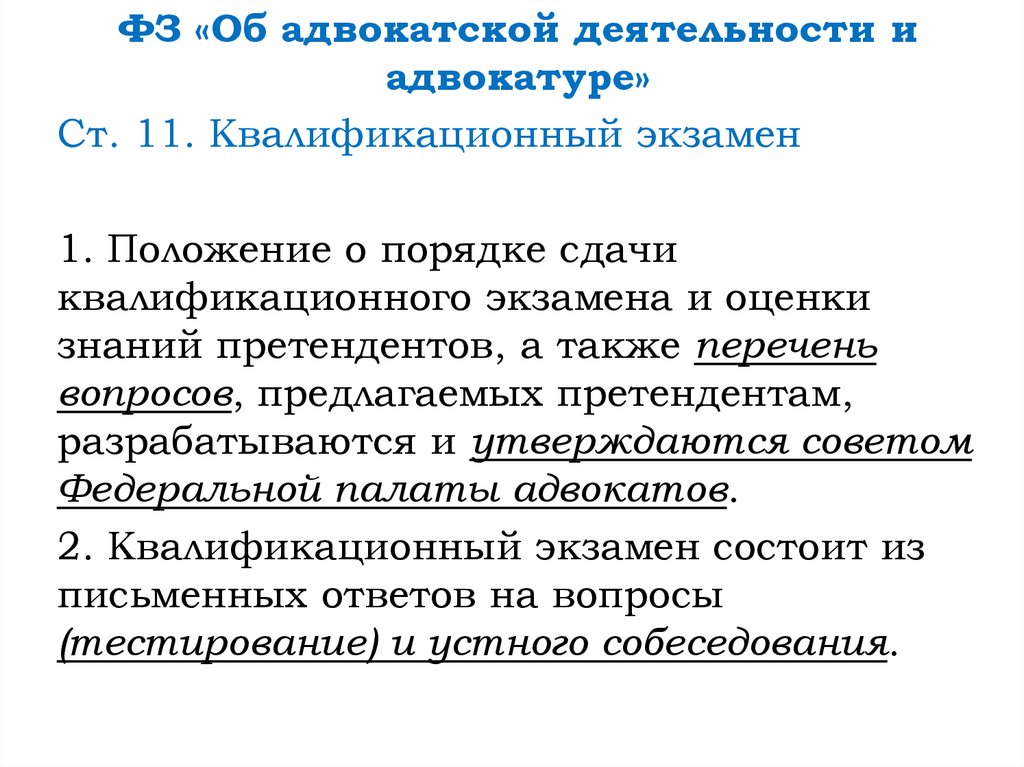 ФЗ «Об адвокатской деятельности и адвокатуре»

Ст. 11. Квалификационный экзамен

1. Положение о порядке сдачи квалификационного экзамена и оценки знаний претендентов, а также перечень вопросов, предлагаемых претендентам, разрабатываются и утверждаются советом Федеральной палаты адвокатов.

2. Квалификационный экзамен состоит из письменных ответов на вопросы (тестирование) и устного собеседования.